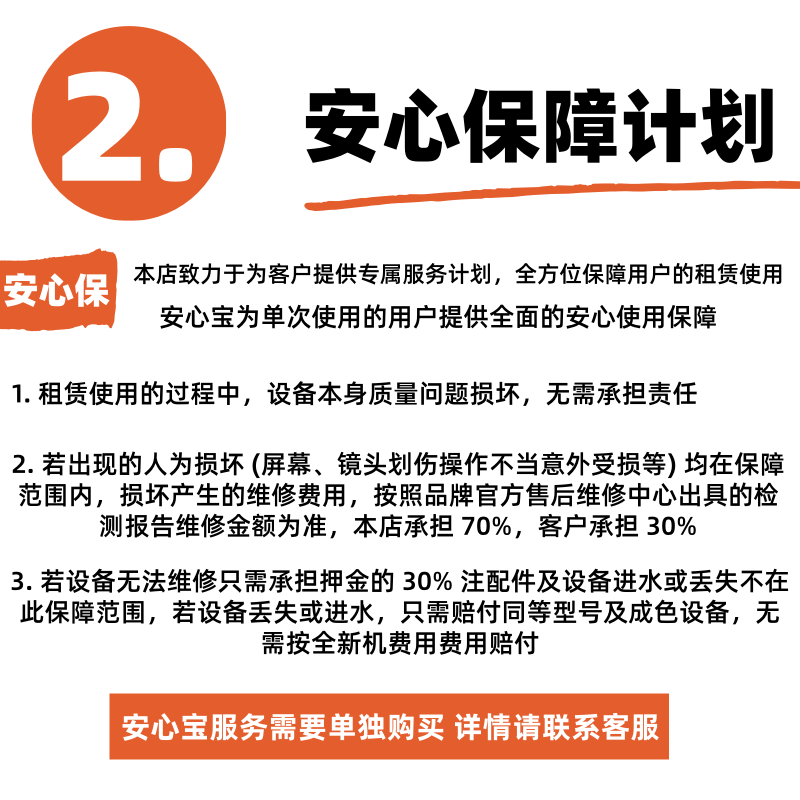 2.

安心保障计划

安心保

本店致力于为客户提供专属服务计划，全方位保障用户的租赁使用
安心宝为单次使用的用户提供全面的安心使用保障

1. 租赁使用的过程中，设备本身质量问题损坏，无需承担责任

2. 若出现的人为损坏 (屏幕、镜头划伤操作不当意外受损等) 均在保障范围内，损坏产生的维修费用，按照品牌官方售后维修中心出具的检测报告维修金额为准，本店承担 70%，客户承担 30%

3. 若设备无法维修只需承担押金的 30% 注配件及设备进水或丢失不在此保障范围，若设备丢失或进水，只需赔付同等型号及成色设备，无需按全新机费用费用赔付

安心宝服务需要单独购买 详情请联系客服